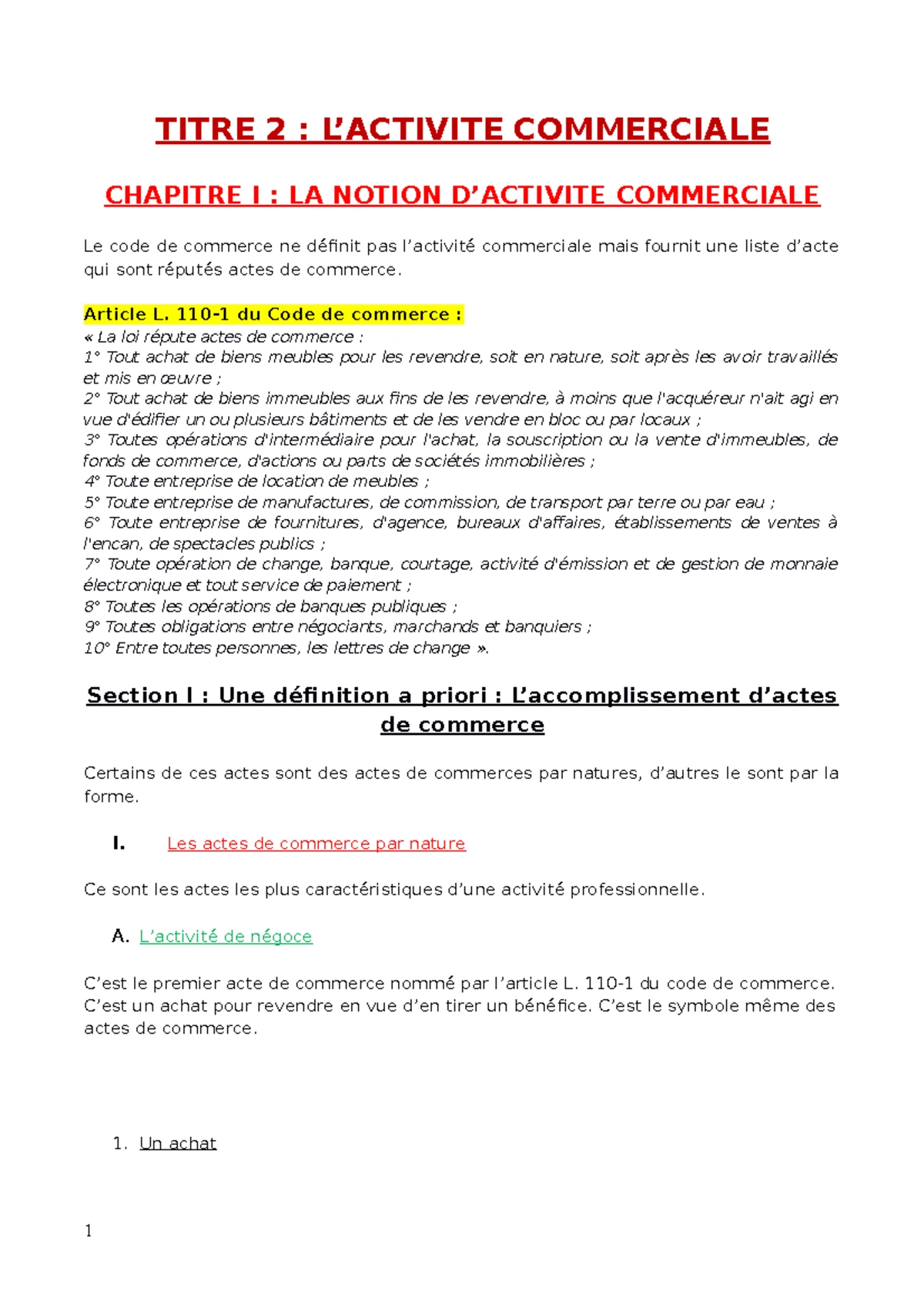 TITRE 2 : L'ACTIVITE COMMERCIALE

CHAPITRE I : LA NOTION D'ACTIVITE COMMERCIALE

Le code de commerce ne définit pas l'activité commerciale mais fournit une liste d'acte qui sont réputés actes de commerce.

Article L. 110-1 du Code de commerce :
« La loi répute actes de commerce :
1° Tout achat de biens meubles pour les revendre, soit en nature, soit après les avoir travaillés et mis en œuvre ;
2° Tout achat de biens immeubles aux fins de les revendre, à moins que l'acquéreur n'ait agi en vue d'édifier un ou plusieurs bâtiments et de les vendre en bloc ou par locaux ;
3° Toutes opérations d'intermédiaire pour l'achat, la souscription ou la vente d'immeubles, de fonds de commerce, d'actions ou parts de sociétés immobilières ;
4° Toute entreprise de location de meubles ;
5° Toute entreprise de manufactures, de commission, de transport par terre ou par eau ;
6° Toute entreprise de fournitures, d'agence, bureaux d'affaires, établissements de ventes à l'encan, de spectacles publics ;
7° Toute opération de change, banque, courtage, activité d'émission et de gestion de monnaie électronique et tout service de paiement ;
8° Toutes les opérations de banques publiques ;
9° Toutes obligations entre négociants, marchands et banquiers ;
10° Entre toutes personnes, les lettres de change ».

Section I : Une définition a priori : L'accomplissement d'actes de commerce

Certains de ces actes sont des actes de commerces par natures, d'autres le sont par la forme.

I. Les actes de commerce par nature

Ce sont les actes les plus caractéristiques d'une activité professionnelle.

A. L'activité de négoce

C'est le premier acte de commerce nommé par l'article L. 110-1 du code de commerce. C'est un achat pour revendre en vue d'en tirer un bénéfice. C'est le symbole même des actes de commerce.

1. Un achat

1